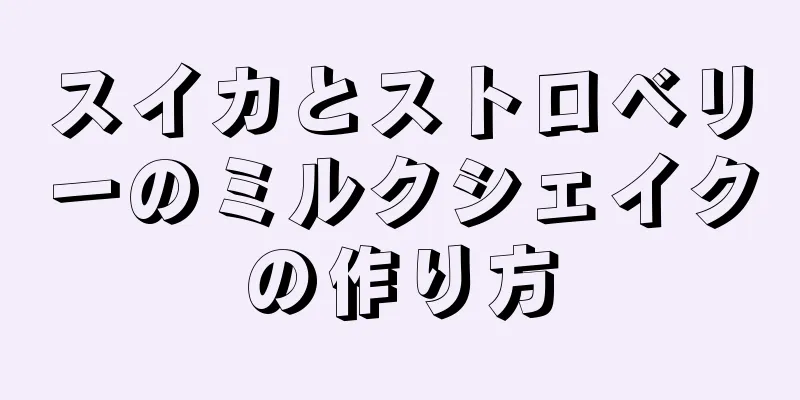 スイカとストロベリーのミルクシェイクの作り方